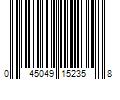 0 45049 15235 8